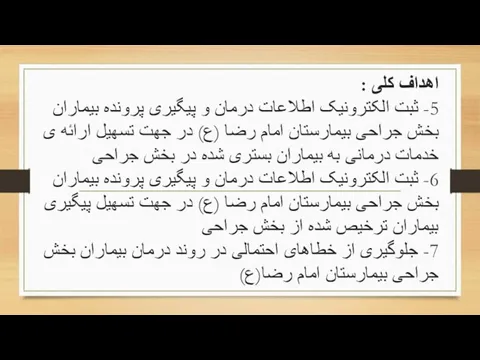 اهداف کلی :
5- ثبت الکترونیک اطلاعات درمان و پیگیری پرونده بیماران بخش جراحی بیمارستان امام رضا (ع) در جهت تسهیل ارائه ی خدمات درمانی به بیماران بستری شده در بخش جراحی
6- ثبت الکترونیک اطلاعات درمان و پیگیری پرونده بیماران بخش جراحی بیمارستان امام رضا (ع) در جهت تسهیل پیگیری بیماران ترخیص شده از بخش جراحی
7- جلوگیری از خطاهای احتمالی در روند درمان بیماران بخش جراحی بیمارستان امام رضا(ع)